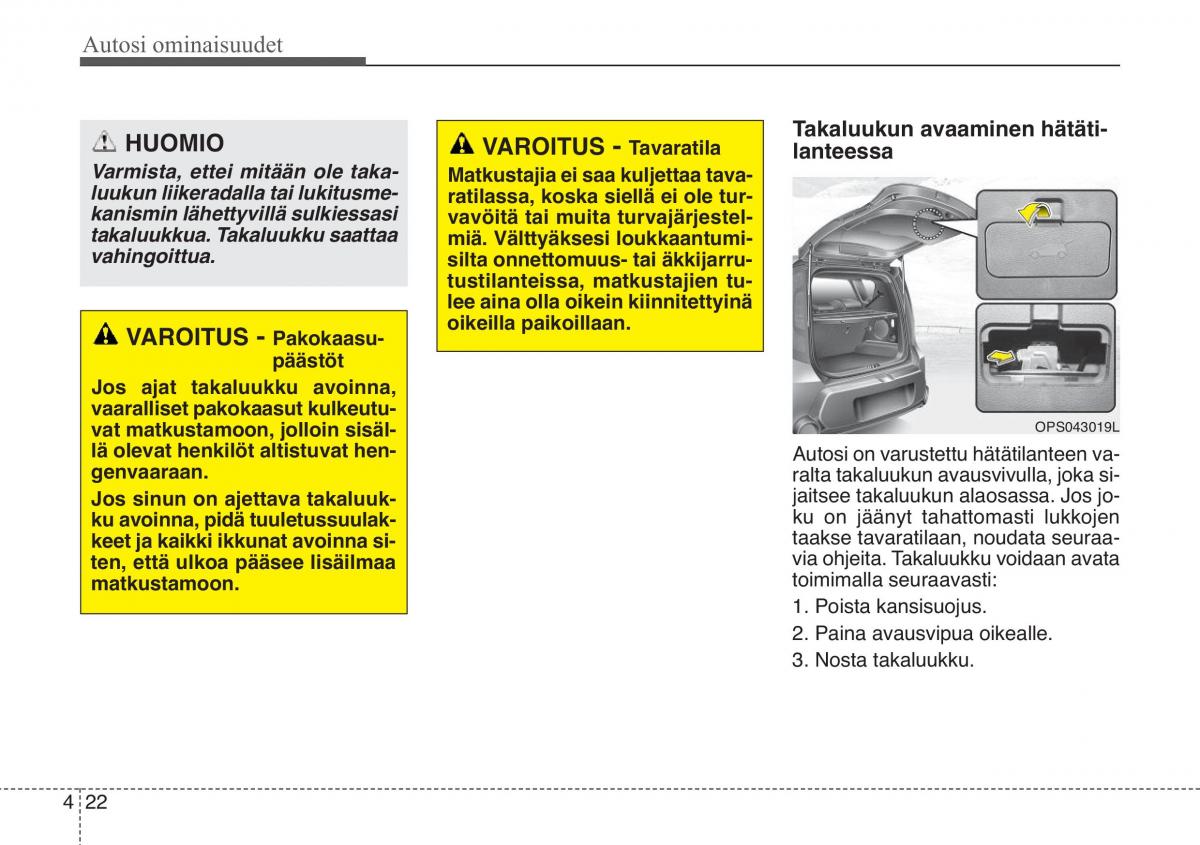 Autosi ominaisuudet

HUOMIO

Varmista, ettei mitään ole takaluukun liikeradalla tai lukitusmekanismin lähettyvillä sulkiessasi takaluukkua. Takaluukku saattaa vahingoittua.

VAROITUS - Pakokaasupäästöt

Jos ajat takaluukku avoinna, vaaralliset pakokaasut kulkeutuvat matkustamoon, jolloin sisällä olevat henkilöt altistuvat hengenvaaraan.

Jos sinun on ajettava takaluukku avoinna, pidä tuuletussuulakkeet ja kaikki ikkunat avoinna siten, että ulkoa pääsee lisäilmaa matkustamoon.

VAROITUS - Tavaratila

Matkustajia ei saa kuljettaa tavaratilassa, koska siellä ei ole turvavöitä tai muita turvajärjestelmiä. Välttyäksesi loukkaantumisilta onnettomuus- tai äkkijarrutustilanteissa, matkustajien tulee aina olla oikein kiinnitettyinä oikeilla paikoillaan.

Takaluukun avaaminen hätätilanteessa

OPS043019L

Autosi on varustettu hätätilanteen varalta takaluukun avausvivulla, joka sijaitsee takaluukun alaosassa. Jos joku on jäänyt tahattomasti lukkojen taakse tavaratilaan, noudata seuraavia ohjeita. Takaluukku voidaan avata toimimalla seuraavasti:

1. Poista kansisuojus.

2. Paina avausvipua oikealle.

3. Nosta takaluukku.

4 22